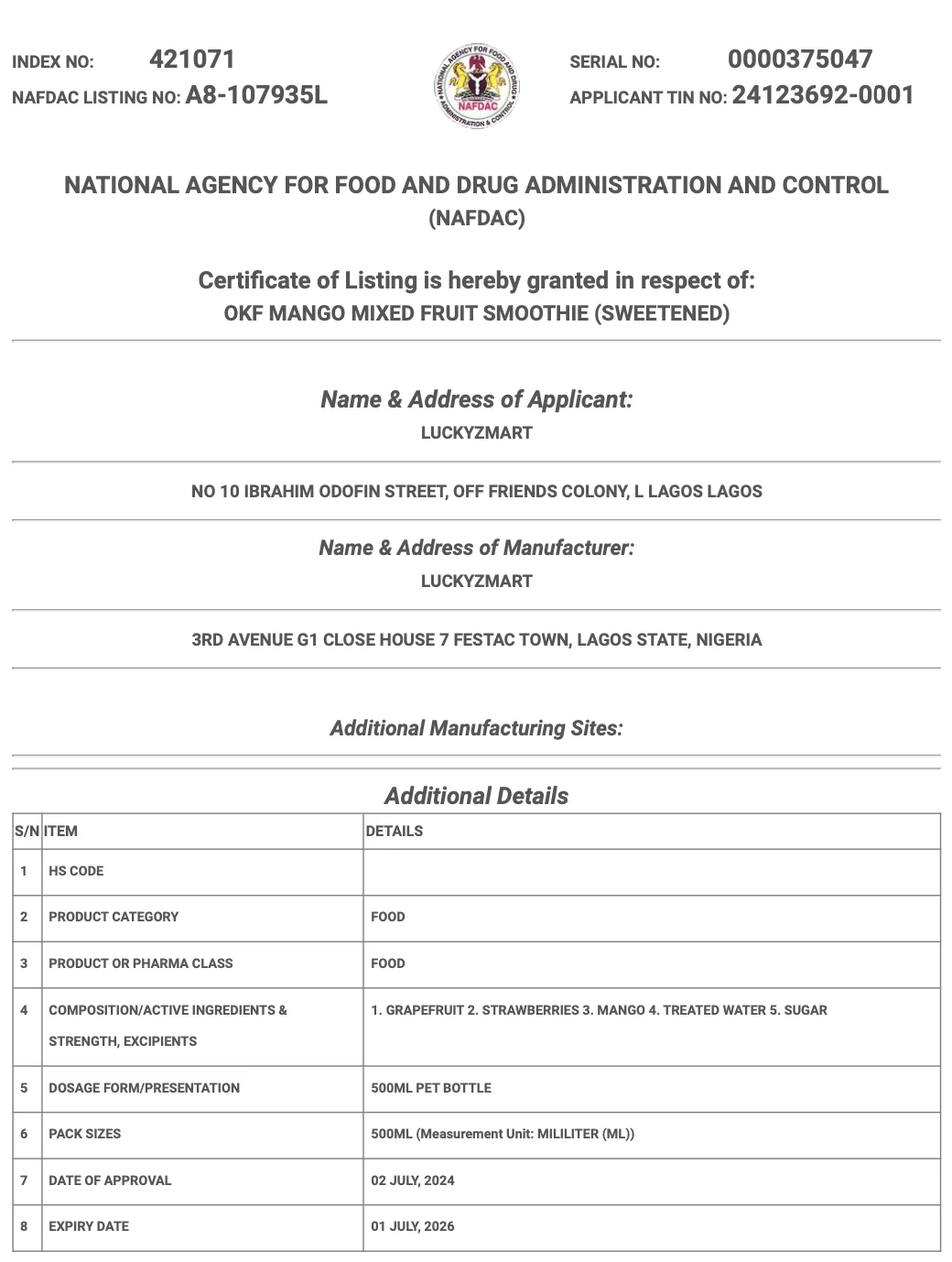 INDEX NO: 421071
NAFDAC LISTING NO: A8-107935L

NATIONAL AGENCY FOR FOOD AND DRUG ADMINISTRATION & CONTROL
NAFDAC

SERIAL NO: 0000375047
APPLICANT TIN NO: 24123692-0001

NATIONAL AGENCY FOR FOOD AND DRUG ADMINISTRATION AND CONTROL (NAFDAC)

Certificate of Listing is hereby granted in respect of:
OKF MANGO MIXED FRUIT SMOOTHIE (SWEETENED)

Name & Address of Applicant:
LUCKYZMART

NO 10 IBRAHIM ODOFIN STREET, OFF FRIENDS COLONY, L LAGOS LAGOS

Name & Address of Manufacturer:
LUCKYZMART

3RD AVENUE G1 CLOSE HOUSE 7 FESTAC TOWN, LAGOS STATE, NIGERIA

Additional Manufacturing Sites:

Additional Details

| S/N | ITEM | DETAILS |
|---|---|---|
| 1 | HS CODE | |
| 2 | PRODUCT CATEGORY | FOOD |
| 3 | PRODUCT OR PHARMA CLASS | FOOD |
| 4 | COMPOSITION/ACTIVE INGREDIENTS & STRENGTH, EXCIPIENTS | 1. GRAPEFRUIT 2. STRAWBERRIES 3. MANGO 4. TREATED WATER 5. SUGAR |
| 5 | DOSAGE FORM/PRESENTATION | 500ML PET BOTTLE |
| 6 | PACK SIZES | 500ML (Measurement Unit: MILILITER (ML)) |
| 7 | DATE OF APPROVAL | 02 JULY, 2024 |
| 8 | EXPIRY DATE | 01 JULY, 2026 |